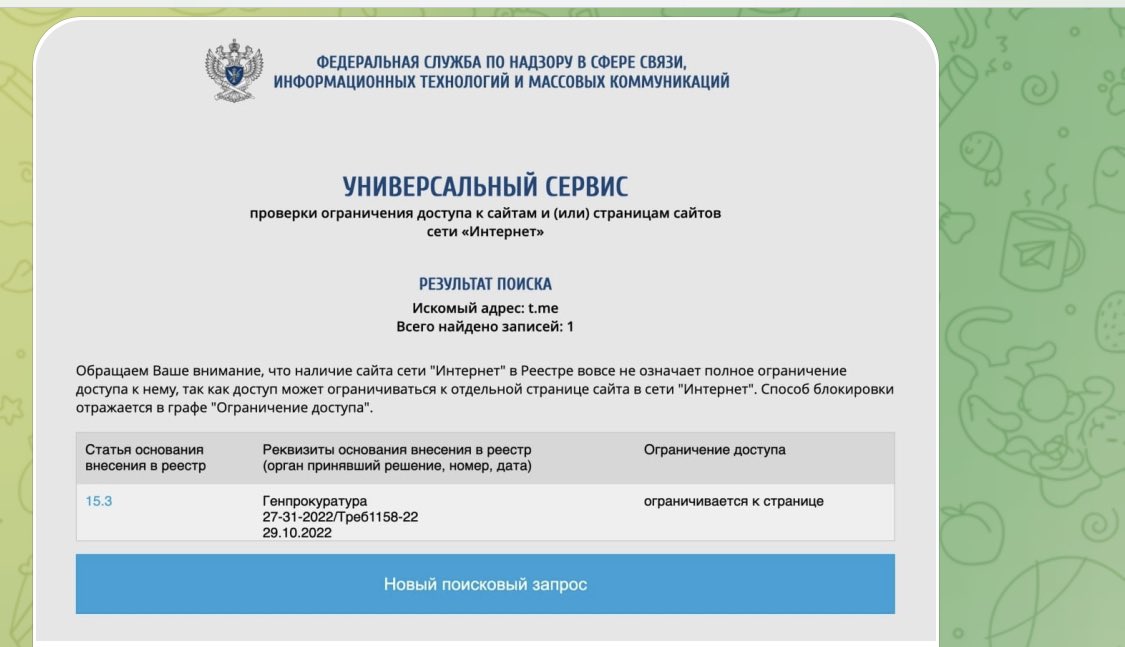 ФЕДЕРАЛЬНАЯ СЛУЖБА ПО НАДЗОРУ В СФЕРЕ СВЯЗИ, ИНФОРМАЦИОННЫХ ТЕХНОЛОГИЙ И МАССОВЫХ КОММУНИКАЦИЙ

УНИВЕРСАЛЬНЫЙ СЕРВИС

проверки ограничения доступа к сайтам и (или) страницам сайтов сети «Интернет»

РЕЗУЛЬТАТ ПОИСКА

Искомый адрес: t.me
Всего найдено записей: 1

Обращаем Ваше внимание, что наличие сайта сети "Интернет" в Реестре вовсе не означает полное ограничение доступа к нему, так как доступ может ограничиваться к отдельной странице сайта в сети "Интернет". Способ блокировки отражается в графе "Ограничение доступа".

| Статья основания внесения в реестр | Реквизиты основания внесения в реестр (орган принявший решение, номер, дата) | Ограничение доступа |
|---|---|---|
| 15.3 | Генпрокуратура 27-31-2022/Треб1158-22 29.10.2022 | ограничивается к странице |

Новый поисковый запрос